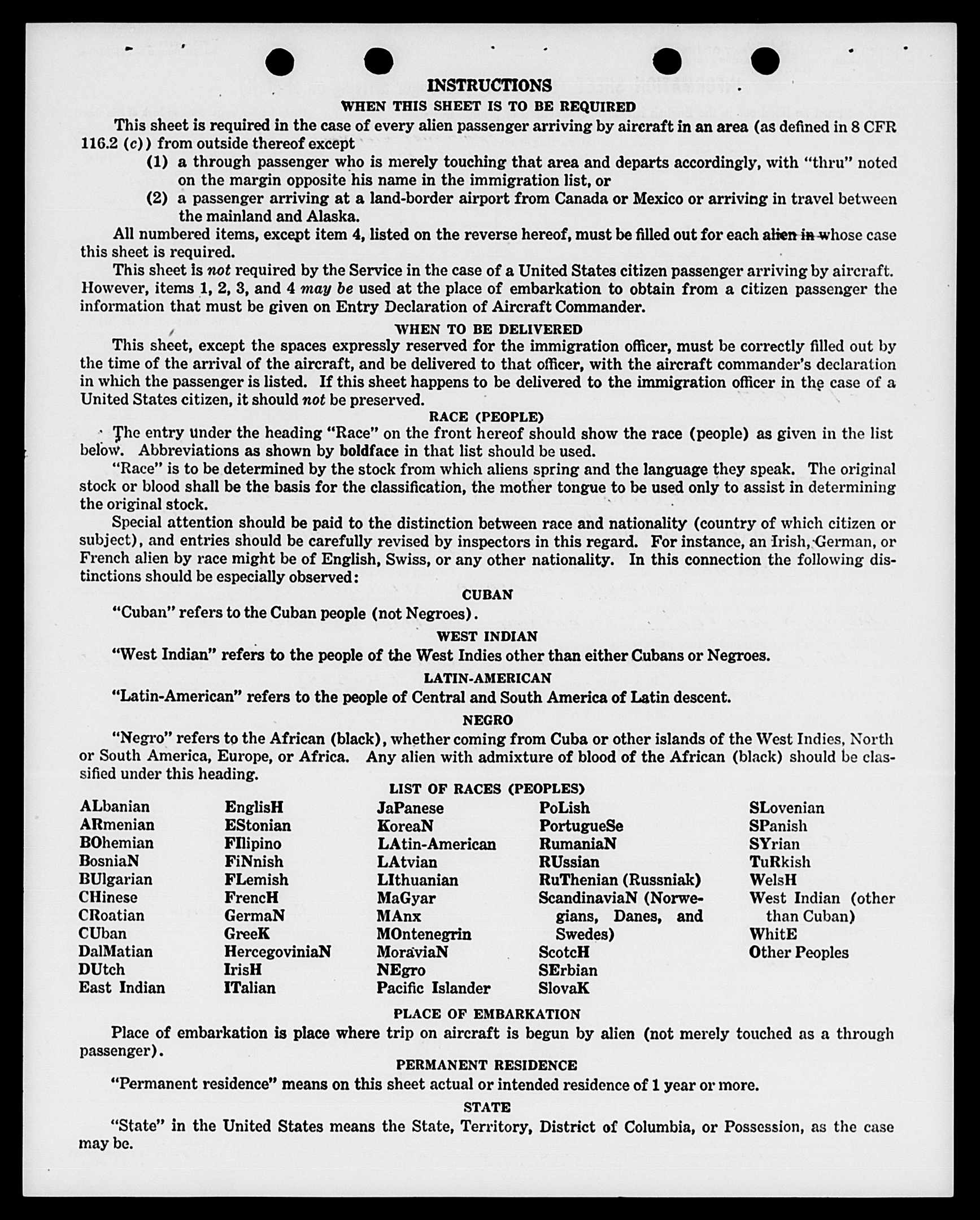 INSTRUCTIONS

WHEN THIS SHEET IS TO BE REQUIRED

This sheet is required in the case of every alien passenger arriving by aircraft in an area (as defined in 8 CFR 116.2 (c)) from outside thereof except

(1) a through passenger who is merely touching that area and departs accordingly, with "thru" noted on the margin opposite his name in the immigration list, or

(2) a passenger arriving at a land-border airport from Canada or Mexico or arriving in travel between the mainland and Alaska.

All numbered items, except item 4, listed on the reverse hereof, must be filled out for each alien in whose case this sheet is required.

This sheet is not required by the Service in the case of a United States citizen passenger arriving by aircraft. However, items 1, 2, 3, and 4 may be used at the place of embarkation to obtain from a citizen passenger the information that must be given on Entry Declaration of Aircraft Commander.

WHEN TO BE DELIVERED

This sheet, except the spaces expressly reserved for the immigration officer, must be correctly filled out by the time of the arrival of the aircraft, and be delivered to that officer, with the aircraft commander's declaration in which the passenger is listed. If this sheet happens to be delivered to the immigration officer in the case of a United States citizen, it should not be preserved.

RACE (PEOPLE)

The entry under the heading "Race" on the front hereof should show the race (people) as given in the list below. Abbreviations as shown by boldface in that list should be used.

"Race" is to be determined by the stock from which aliens spring and the language they speak. The original stock or blood shall be the basis for the classification, the mother tongue to be used only to assist in determining the original stock.

Special attention should be paid to the distinction between race and nationality (country of which citizen or subject), and entries should be carefully revised by inspectors in this regard. For instance, an Irish, German, or French alien by race might be of English, Swiss, or any other nationality. In this connection the following distinctions should be especially observed:

CUBAN

"Cuban" refers to the Cuban people (not Negroes).

WEST INDIAN

"West Indian" refers to the people of the West Indies other than either Cubans or Negroes.

LATIN-AMERICAN

"Latin-American" refers to the people of Central and South America of Latin descent.

NEGRO

"Negro" refers to the African (black), whether coming from Cuba or other islands of the West Indies, North or South America, Europe, or Africa. Any alien with admixture of blood of the African (black) should be classified under this heading.

LIST OF RACES (PEOPLES)

ALbanian
ARmenian
BOhemian
BosniaN
BUlgarian
CHinese
CRoatian
CUban
DalMatian
DUtch
East Indian

EnglisH
EStonian
FIlipino
FiNnish
FLemish
FrencH
GermaN
GreeK
HercegoviniaN
IrisH
ITalian

JaPanese
KoreaN
LAtin-American
LAtvian
LIthuanian
MaGyar
MAnx
MOntenegrin
MoraviaN
NEgro
Pacific Islander

PoLish
PortugueSe
RumaniaN
RUssian
RuThenian (Russniak)
ScandinaviaN (Norwegians, Danes, and Swedes)
ScotcH
SErbian
SlovaK

SLovenian
SPanish
SYrian
TuRkish
WelsH
West Indian (other than Cuban)
WhitE
Other Peoples

PLACE OF EMBARKATION

Place of embarkation is place where trip on aircraft is begun by alien (not merely touched as a through passenger).

PERMANENT RESIDENCE

"Permanent residence" means on this sheet actual or intended residence of 1 year or more.

STATE

"State" in the United States means the State, Territory, District of Columbia, or Possession, as the case may be.